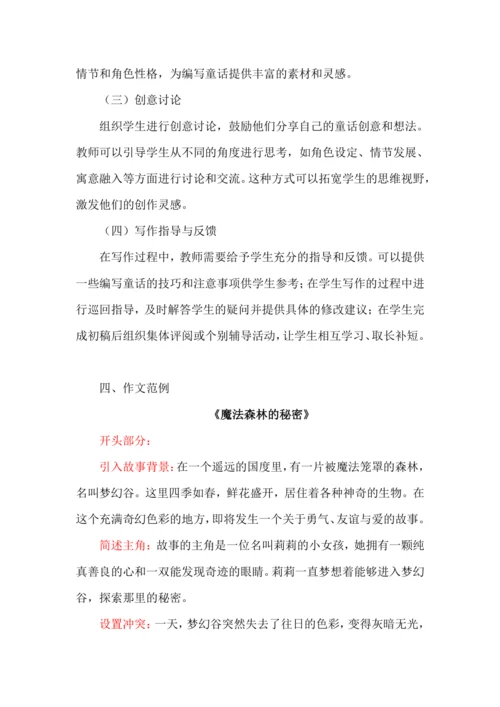 情节和角色性格，为编写童话提供丰富的素材和灵感。

（三）创意讨论

组织学生进行创意讨论，鼓励他们分享自己的童话创意和想法。教师可以引导学生从不同的角度进行思考，如角色设定、情节发展、寓意融入等方面进行讨论和交流。这种方式可以拓宽学生的思维视野，激发他们的创作灵感。

（四）写作指导与反馈

在写作过程中，教师需要给予学生充分的指导和反馈。可以提供一些编写童话的技巧和注意事项供学生参考；在学生写作的过程中进行巡回指导，及时解答学生的疑问并提供具体的修改建议；在学生完成初稿后组织集体评阅或个别辅导活动，让学生相互学习、取长补短。

四、作文范例

《魔法森林的秘密》

开头部分：

引入故事背景：在一个遥远的国度里，有一片被魔法笼罩的森林，名叫梦幻谷。这里四季如春，鲜花盛开，居住着各种神奇的生物。在这个充满奇幻色彩的地方，即将发生一个关于勇气、友谊与爱的故事。

简述主角：故事的主角是一位名叫莉莉的小女孩，她拥有一颗纯真善良的心和一双能发现奇迹的眼睛。莉莉一直梦想着能够进入梦幻谷，探索那里的秘密。

设置冲突：一天，梦幻谷突然失去了往日的色彩，变得灰暗无光，